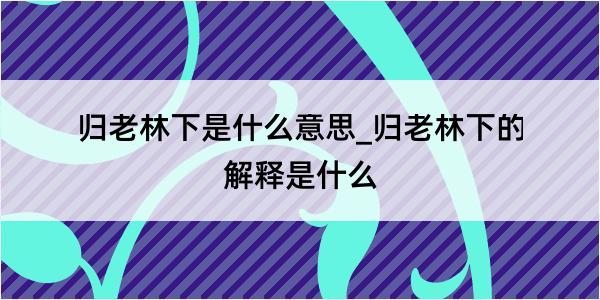 归老林下是什么意思_归老林下的解释是什么